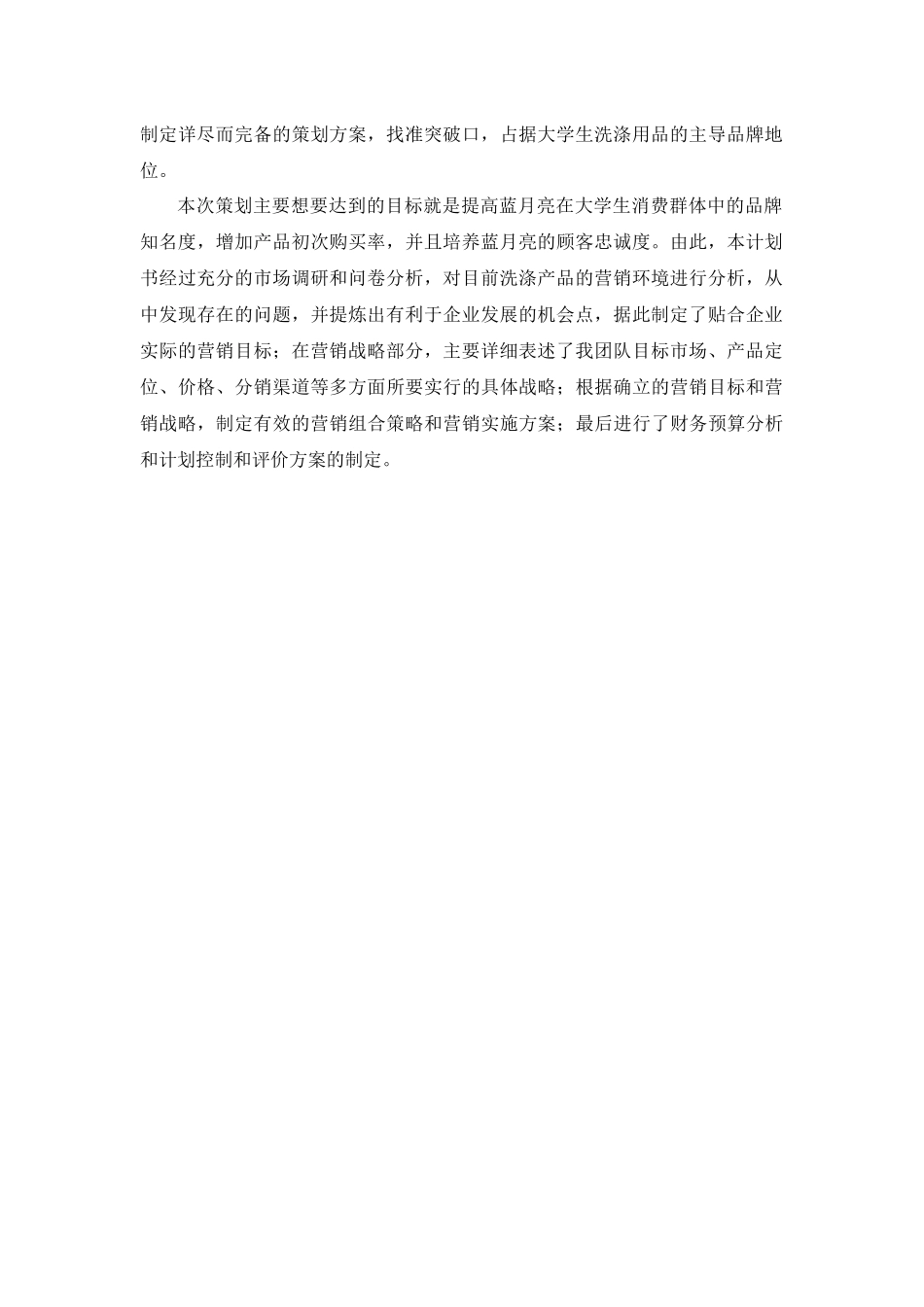 制定详尽而完备的策划方案，找准突破口，占据大学生洗涤用品的主导品牌地位。

本次策划主要想要达到的目标就是提高蓝月亮在大学生消费群体中的品牌知名度，增加产品初次购买率，并且培养蓝月亮的顾客忠诚度。由此，本计划书经过充分的市场调研和问卷分析，对目前洗涤产品的营销环境进行分析，从中发现存在的问题，并提炼出有利于企业发展的机会点，据此制定了贴合企业实际的营销目标；在营销战略部分，主要详细表述了我团队目标市场、产品定位、价格、分销渠道等多方面所要实行的具体战略；根据确立的营销目标和营销战略，制定有效的营销组合策略和营销实施方案；最后进行了财务预算分析和计划控制和评价方案的制定。